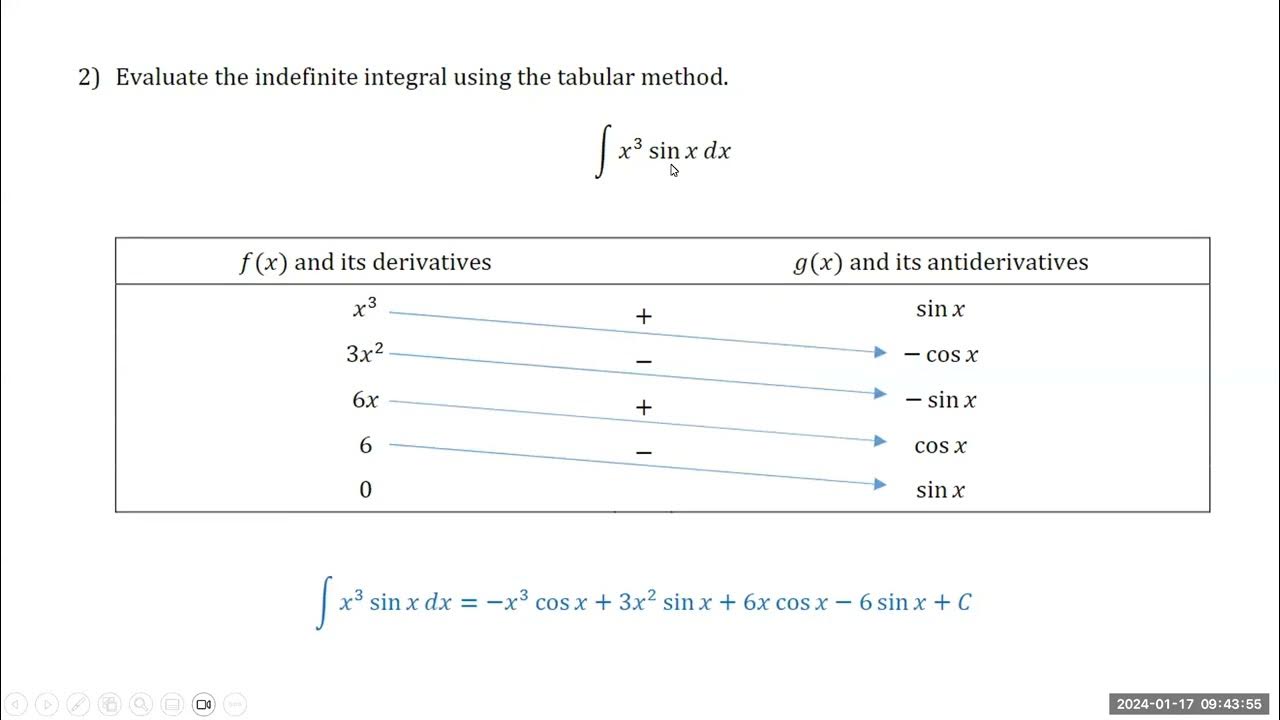 2) Evaluate the indefinite integral using the tabular method.

$\int x^3 \sin x \, dx$

| $f(x)$ and its derivatives | | $g(x)$ and its antiderivatives |
|---|---|---|
| $x^3$ | $+$ | $\sin x$ |
| $3x^2$ | $-$ | $-\cos x$ |
| $6x$ | $+$ | $-\sin x$ |
| $6$ | $-$ | $\cos x$ |
| $0$ | | $\sin x$ |

$\int x^3 \sin x \, dx = -x^3 \cos x + 3x^2 \sin x + 6x \cos x - 6 \sin x + C$

2024-01-17 09:43:55